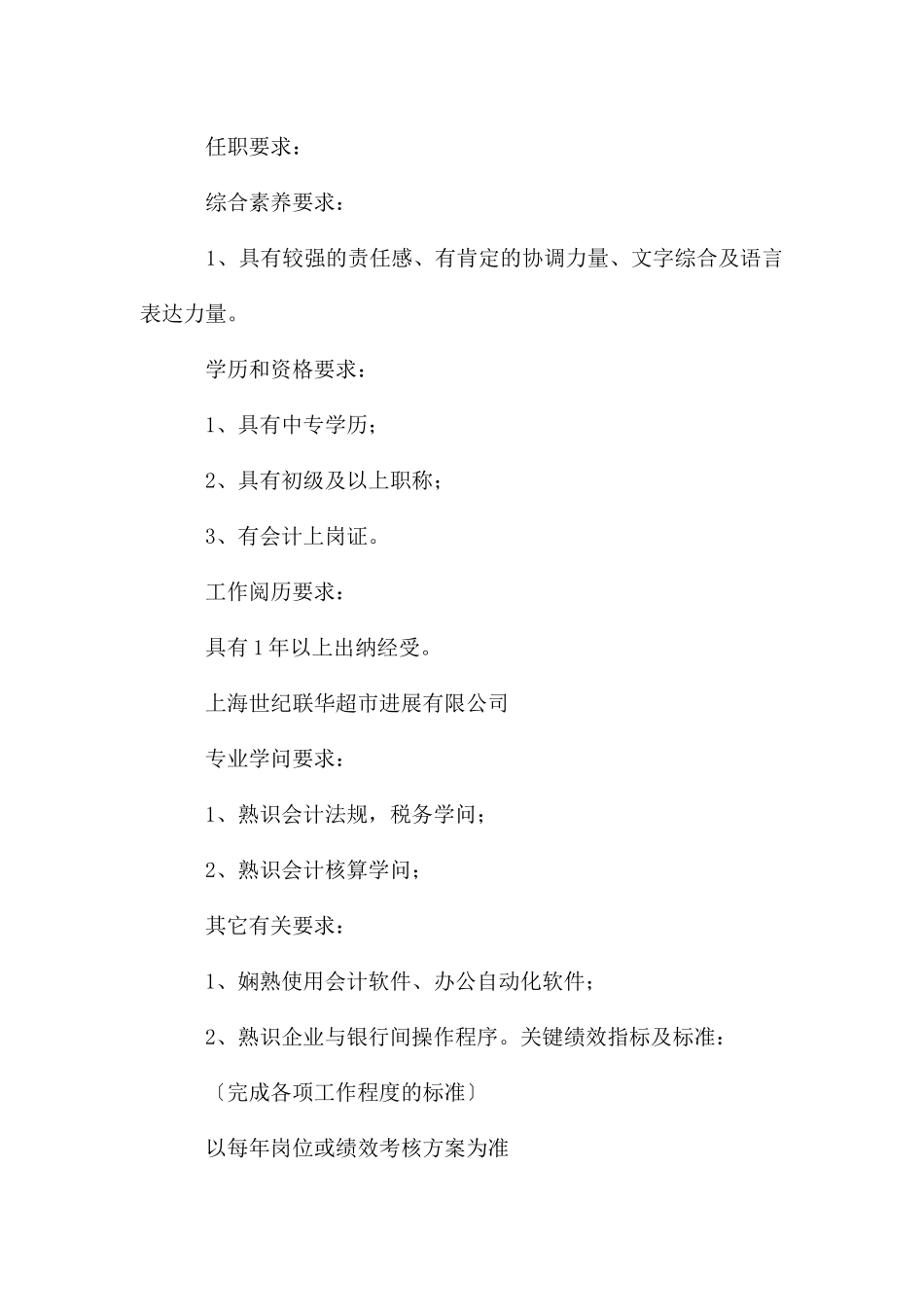 任职要求：

综合素养要求：

1、具有较强的责任感、有肯定的协调力量、文字综合及语言表达力量。

学历和资格要求：

1、具有中专学历；

2、具有初级及以上职称；

3、有会计上岗证。

工作阅历要求：

具有1年以上出纳经受。

上海世纪联华超市进展有限公司

专业学问要求：

1、熟识会计法规，税务学问；

2、熟识会计核算学问；

其它有关要求：

1、娴熟使用会计软件、办公自动化软件；

2、熟识企业与银行间操作程序。关键绩效指标及标准：

〔完成各项工作程度的标准〕

以每年岗位或绩效考核方案为准